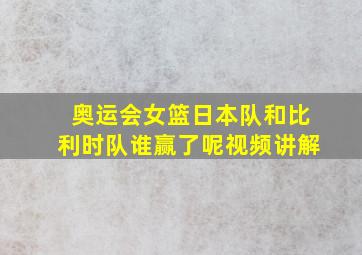 奥运会女篮日本队和比利时队谁赢了呢视频讲解